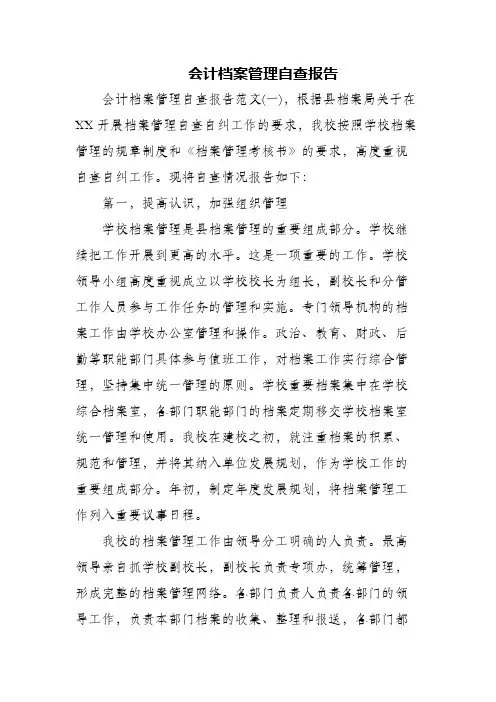 会计档案管理自查报告

会计档案管理自查报告范文(一)，根据县档案局关于在XX开展档案管理自查自纠工作的要求，我校按照学校档案管理的规章制度和《档案管理考核书》的要求，高度重视自查自纠工作。现将自查情况报告如下：

第一，提高认识，加强组织管理

学校档案管理是县档案管理的重要组成部分。学校继续把工作开展到更高的水平。这是一项重要的工作。学校领导小组高度重视成立以学校校长为组长，副校长和分管工作人员参与工作任务的管理和实施。专门领导机构的档案工作由学校办公室管理和操作。政治、教育、财政、后勤等职能部门具体参与值班工作，对档案工作实行综合管理，坚持集中统一管理的原则。学校重要档案集中在学校综合档案室，各部门职能部门的档案定期移交学校档案室统一管理和使用。我校在建校之初，就注重档案的积累、规范和管理，并将其纳入单位发展规划，作为学校工作的重要组成部分。年初，制定年度发展规划，将档案管理工作列入重要议事日程。

我校的档案管理工作由领导分工明确的人负责。最高领导亲自抓学校副校长，副校长负责专项办，统筹管理，形成完整的档案管理网络。各部门负责人负责各部门的领导工作，负责本部门档案的收集、整理和报送，各部门都